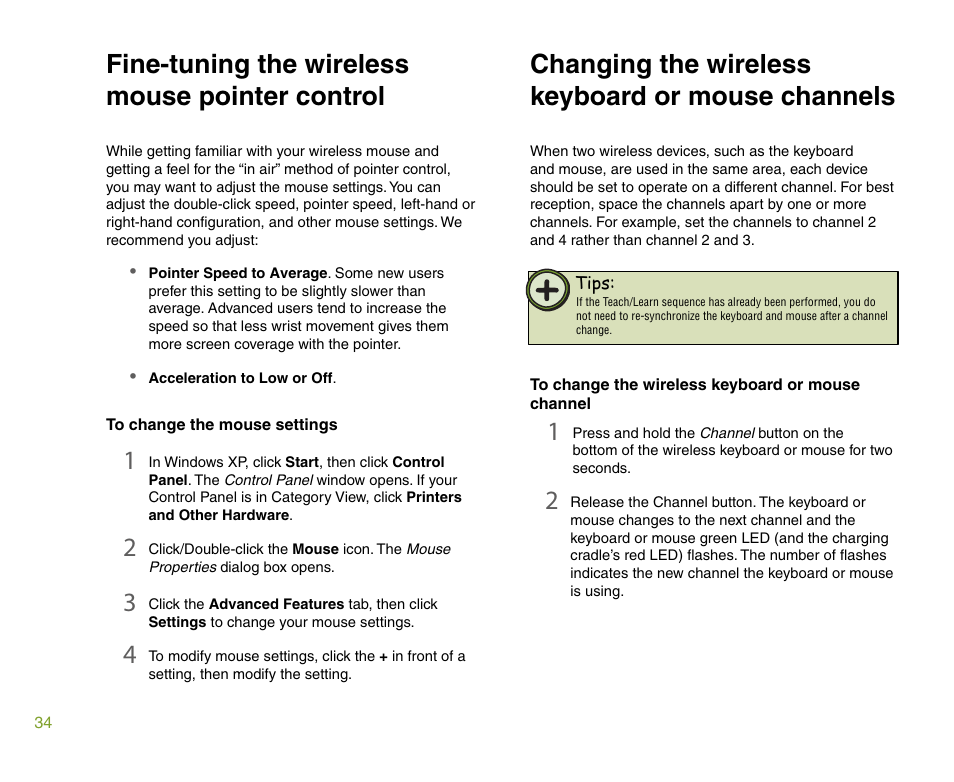 Fine-tuning the wireless mouse pointer control

While getting familiar with your wireless mouse and getting a feel for the “in air” method of pointer control, you may want to adjust the mouse settings. You can adjust the double-click speed, pointer speed, left-hand or right-hand configuration, and other mouse settings. We recommend you adjust:

• Pointer Speed to Average. Some new users prefer this setting to be slightly slower than average. Advanced users tend to increase the speed so that less wrist movement gives them more screen coverage with the pointer.

• Acceleration to Low or Off.

To change the mouse settings

1 In Windows XP, click Start, then click Control Panel. The Control Panel window opens. If your Control Panel is in Category View, click Printers and Other Hardware.

2 Click/Double-click the Mouse icon. The Mouse Properties dialog box opens.

3 Click the Advanced Features tab, then click Settings to change your mouse settings.

4 To modify mouse settings, click the + in front of a setting, then modify the setting.

34

Changing the wireless keyboard or mouse channels

When two wireless devices, such as the keyboard and mouse, are used in the same area, each device should be set to operate on a different channel. For best reception, space the channels apart by one or more channels. For example, set the channels to channel 2 and 4 rather than channel 2 and 3.

Tips:
If the Teach/Learn sequence has already been performed, you do not need to re-synchronize the keyboard and mouse after a channel change.

To change the wireless keyboard or mouse channel

1 Press and hold the Channel button on the bottom of the wireless keyboard or mouse for two seconds.

2 Release the Channel button. The keyboard or mouse changes to the next channel and the keyboard or mouse green LED (and the charging cradle’s red LED) flashes. The number of flashes indicates the new channel the keyboard or mouse is using.